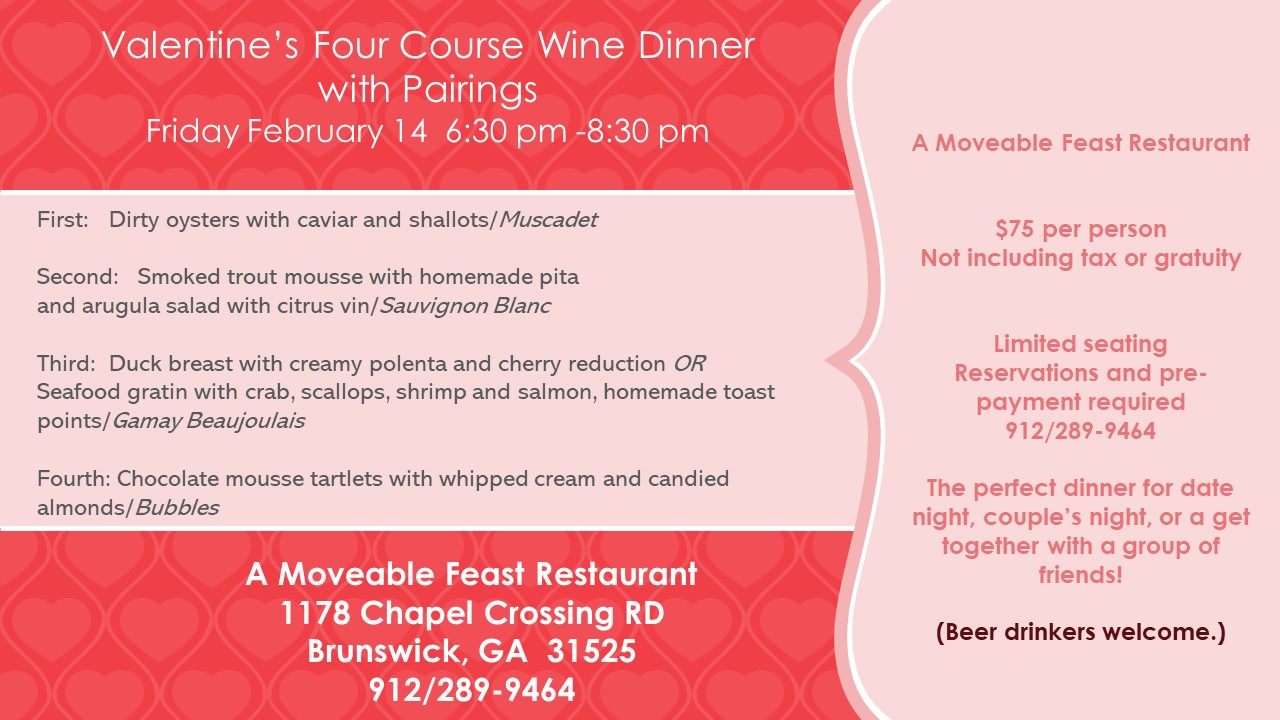 Valentine's Four Course Wine Dinner
with Pairings
Friday February 14 6:30 pm -8:30 pm

First: Dirty oysters with caviar and shallots/Muscadet

Second: Smoked trout mousse with homemade pita and arugula salad with citrus vin/Sauvignon Blanc

Third: Duck breast with creamy polenta and cherry reduction OR Seafood gratin with crab, scallops, shrimp and salmon, homemade toast points/Gamay Beaujoulais

Fourth: Chocolate mousse tartlets with whipped cream and candied almonds/Bubbles

A Moveable Feast Restaurant
1178 Chapel Crossing RD
Brunswick, GA 31525
912/289-9464

A Moveable Feast Restaurant

$75 per person
Not including tax or gratuity

Limited seating
Reservations and pre-payment required
912/289-9464

The perfect dinner for date night, couple's night, or a get together with a group of friends!

(Beer drinkers welcome.)